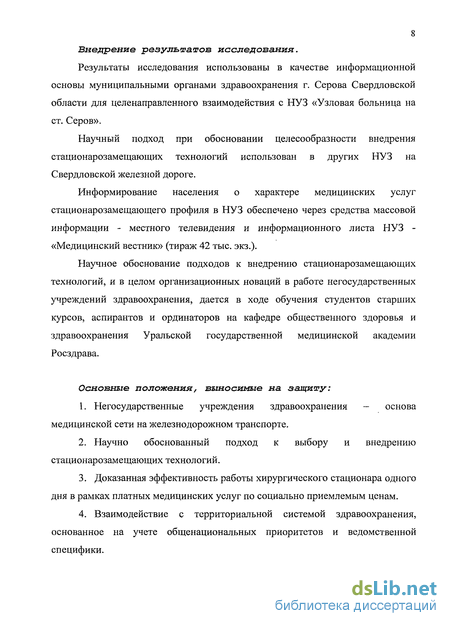 8

Внедрение результатов исследования.

Результаты исследования использованы в качестве информационной основы муниципальными органами здравоохранения г. Серова Свердловской области для целенаправленного взаимодействия с НУЗ «Узловая больница на ст. Серов».

Научный подход при обосновании целесообразности внедрения стационарозамещающих технологий использован в других НУЗ на Свердловской железной дороге.

Информирование населения о характере медицинских услуг стационарозамещающего профиля в НУЗ обеспечено через средства массовой информации - местного телевидения и информационного листа НУЗ - «Медицинский вестник» (тираж 42 тыс. экз.).

Научное обоснование подходов к внедрению стационарозамещающих технологий, и в целом организационных новаций в работе негосударственных учреждений здравоохранения, дается в ходе обучения студентов старших курсов, аспирантов и ординаторов на кафедре общественного здоровья и здравоохранения Уральской государственной медицинской академии Росздрава.

Основные положения, выносимые на защиту:

1. Негосударственные учреждения здравоохранения – основа медицинской сети на железнодорожном транспорте.

2. Научно обоснованный подход к выбору и внедрению стационарозамещающих технологий.

3. Доказанная эффективность работы хирургического стационара одного дня в рамках платных медицинских услуг по социально приемлемым ценам.

4. Взаимодействие с территориальной системой здравоохранения, основанное на учете общенациональных приоритетов и ведомственной специфики.

dsLib.net
библиотека диссертаций